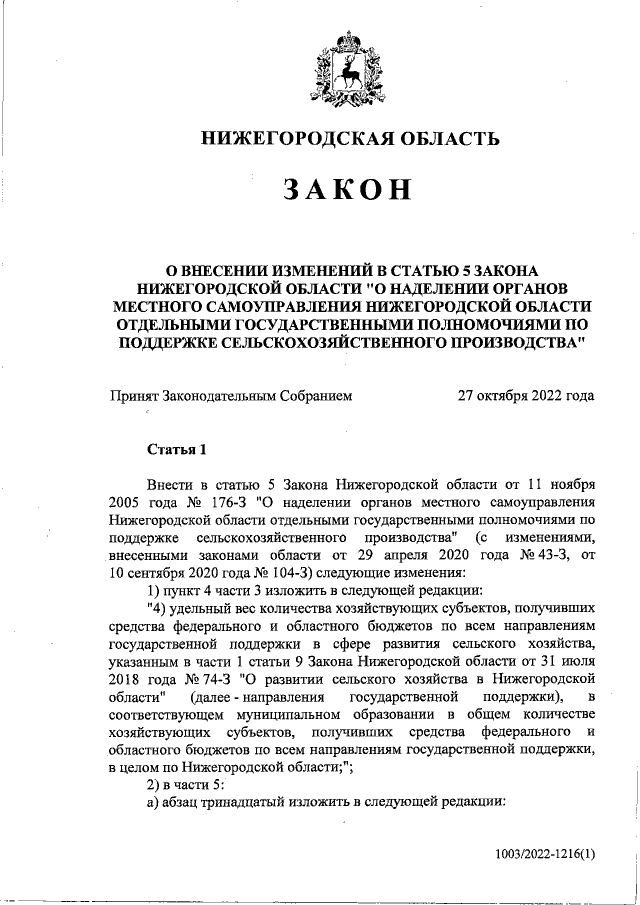 НИЖЕГОРОДСКАЯ ОБЛАСТЬ

ЗАКОН

О ВНЕСЕНИИ ИЗМЕНЕНИЙ В СТАТЬЮ 5 ЗАКОНА НИЖЕГОРОДСКОЙ ОБЛАСТИ "О НАДЕЛЕНИИ ОРГАНОВ МЕСТНОГО САМОУПРАВЛЕНИЯ НИЖЕГОРОДСКОЙ ОБЛАСТИ ОТДЕЛЬНЫМИ ГОСУДАРСТВЕННЫМИ ПОЛНОМОЧИЯМИ ПО ПОДДЕРЖКЕ СЕЛЬСКОХОЗЯЙСТВЕННОГО ПРОИЗВОДСТВА"

Принят Законодательным Собранием 27 октября 2022 года

Статья 1

Внести в статью 5 Закона Нижегородской области от 11 ноября 2005 года № 176-З "О наделении органов местного самоуправления Нижегородской области отдельными государственными полномочиями по поддержке сельскохозяйственного производства" (с изменениями, внесенными законами области от 29 апреля 2020 года № 43-З, от 10 сентября 2020 года № 104-З) следующие изменения:

1) пункт 4 части 3 изложить в следующей редакции:

"4) удельный вес количества хозяйствующих субъектов, получивших средства федерального и областного бюджетов по всем направлениям государственной поддержки в сфере развития сельского хозяйства, указанным в части 1 статьи 9 Закона Нижегородской области от 31 июля 2018 года № 74-З "О развитии сельского хозяйства в Нижегородской области" (далее - направления государственной поддержки), в соответствующем муниципальном образовании в общем количестве хозяйствующих субъектов, получивших средства федерального и областного бюджетов по всем направлениям государственной поддержки, в целом по Нижегородской области;";

2) в части 5:

а) абзац тринадцатый изложить в следующей редакции:

1003/2022-1216(1)